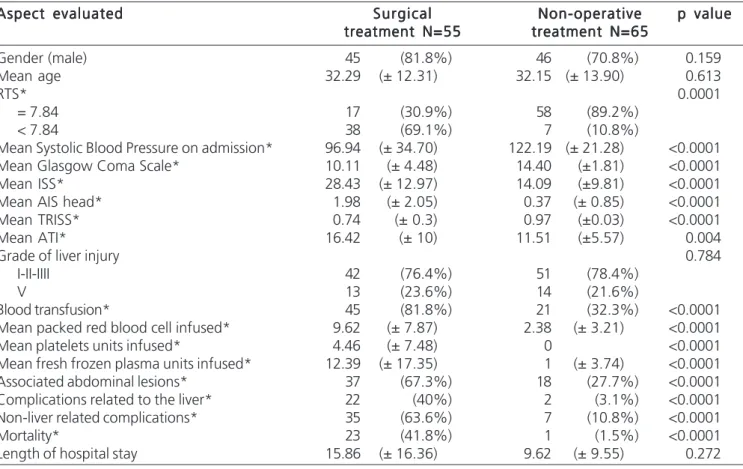 | Aspect evaluated | Surgical treatment N=55 | | Non-operative treatment N=65 | | p value |
|---|---|---|---|---|---|
| Gender (male) | 45 | (81.8%) | 46 | (70.8%) | 0.159 |
| Mean age | 32.29 | (± 12.31) | 32.15 | (± 13.90) | 0.613 |
| RTS* | | | | | 0.0001 |
| = 7.84 | 17 | (30.9%) | 58 | (89.2%) | |
| < 7.84 | 38 | (69.1%) | 7 | (10.8%) | |
| Mean Systolic Blood Pressure on admission* | 96.94 | (± 34.70) | 122.19 | (± 21.28) | <0.0001 |
| Mean Glasgow Coma Scale* | 10.11 | (± 4.48) | 14.40 | (±1.81) | <0.0001 |
| Mean ISS* | 28.43 | (± 12.97) | 14.09 | (±9.81) | <0.0001 |
| Mean AIS head* | 1.98 | (± 2.05) | 0.37 | (± 0.85) | <0.0001 |
| Mean TRISS* | 0.74 | (± 0.3) | 0.97 | (±0.03) | <0.0001 |
| Mean ATI* | 16.42 | (± 10) | 11.51 | (±5.57) | 0.004 |
| Grade of liver injury | | | | | 0.784 |
| I-II-IIII | 42 | (76.4%) | 51 | (78.4%) | |
| V | 13 | (23.6%) | 14 | (21.6%) | |
| Blood transfusion* | 45 | (81.8%) | 21 | (32.3%) | <0.0001 |
| Mean packed red blood cell infused* | 9.62 | (± 7.87) | 2.38 | (± 3.21) | <0.0001 |
| Mean platelets units infused* | 4.46 | (± 7.48) | 0 | | <0.0001 |
| Mean fresh frozen plasma units infused* | 12.39 | (± 17.35) | 1 | (± 3.74) | <0.0001 |
| Associated abdominal lesions* | 37 | (67.3%) | 18 | (27.7%) | <0.0001 |
| Complications related to the liver* | 22 | (40%) | 2 | (3.1%) | <0.0001 |
| Non-liver related complications* | 35 | (63.6%) | 7 | (10.8%) | <0.0001 |
| Mortality* | 23 | (41.8%) | 1 | (1.5%) | <0.0001 |
| Length of hospital stay | 15.86 | (± 16.36) | 9.62 | (± 9.55) | 0.272 |